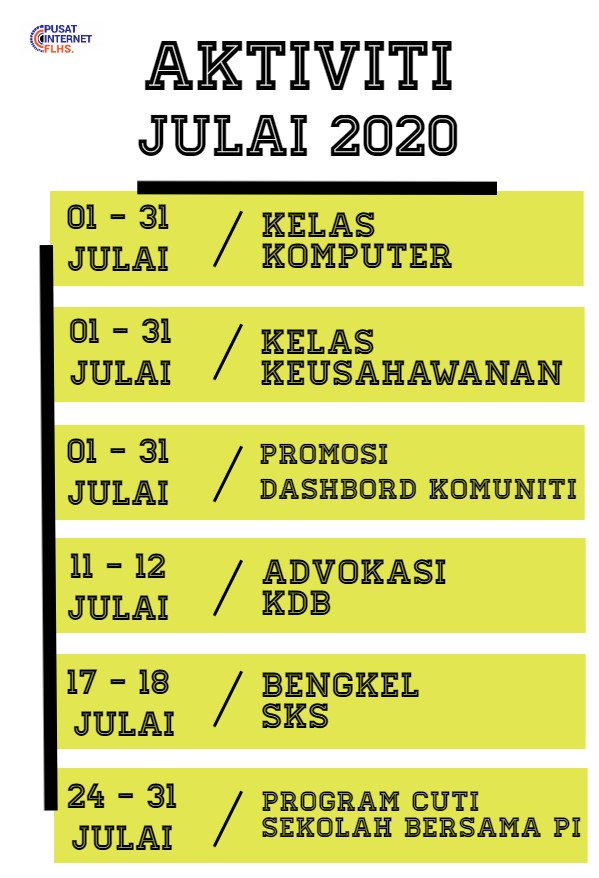 PUSAT INTERNET FLHS.

AKTIVITI
JULAI 2020

01 - 31 JULAI / KELAS KOMPUTER

01 - 31 JULAI / KELAS KEUSAHAWANAN

01 - 31 JULAI / PROMOSI DASHBORD KOMUNITI

11 - 12 JULAI / ADVOKASI KDB

17 - 18 JULAI / BENGKEL SKS

24 - 31 JULAI / PROGRAM CUTI SEKOLAH BERSAMA PI